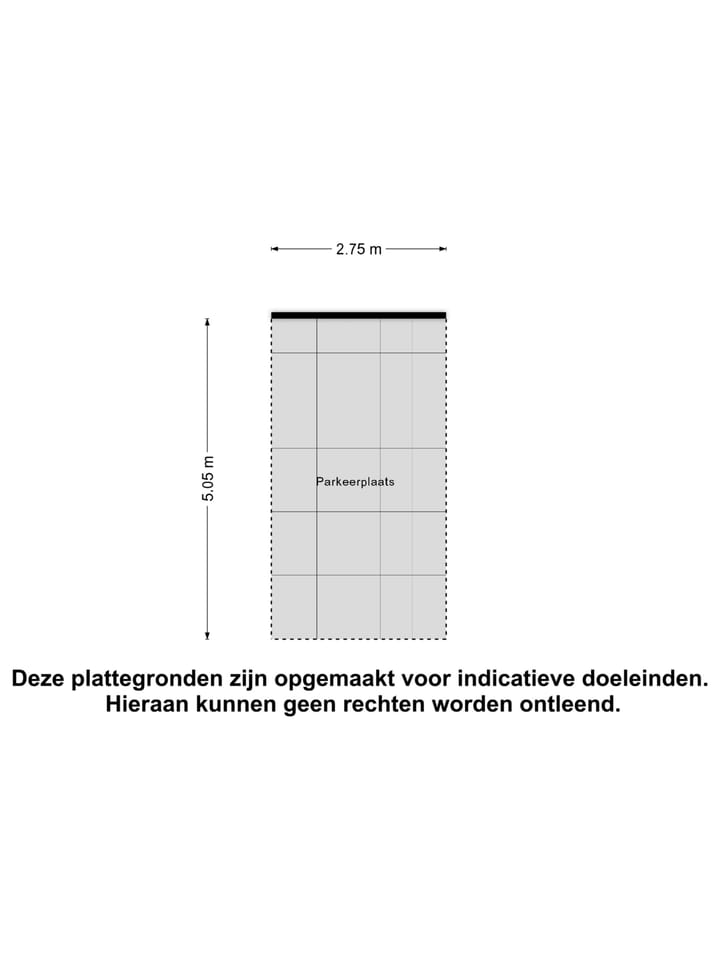 2.75 m

5.05 m

Parkeerplaats

Deze plattegronden zijn opgemaakt voor indicatieve doeleinden. Hieraan kunnen geen rechten worden ontleend.